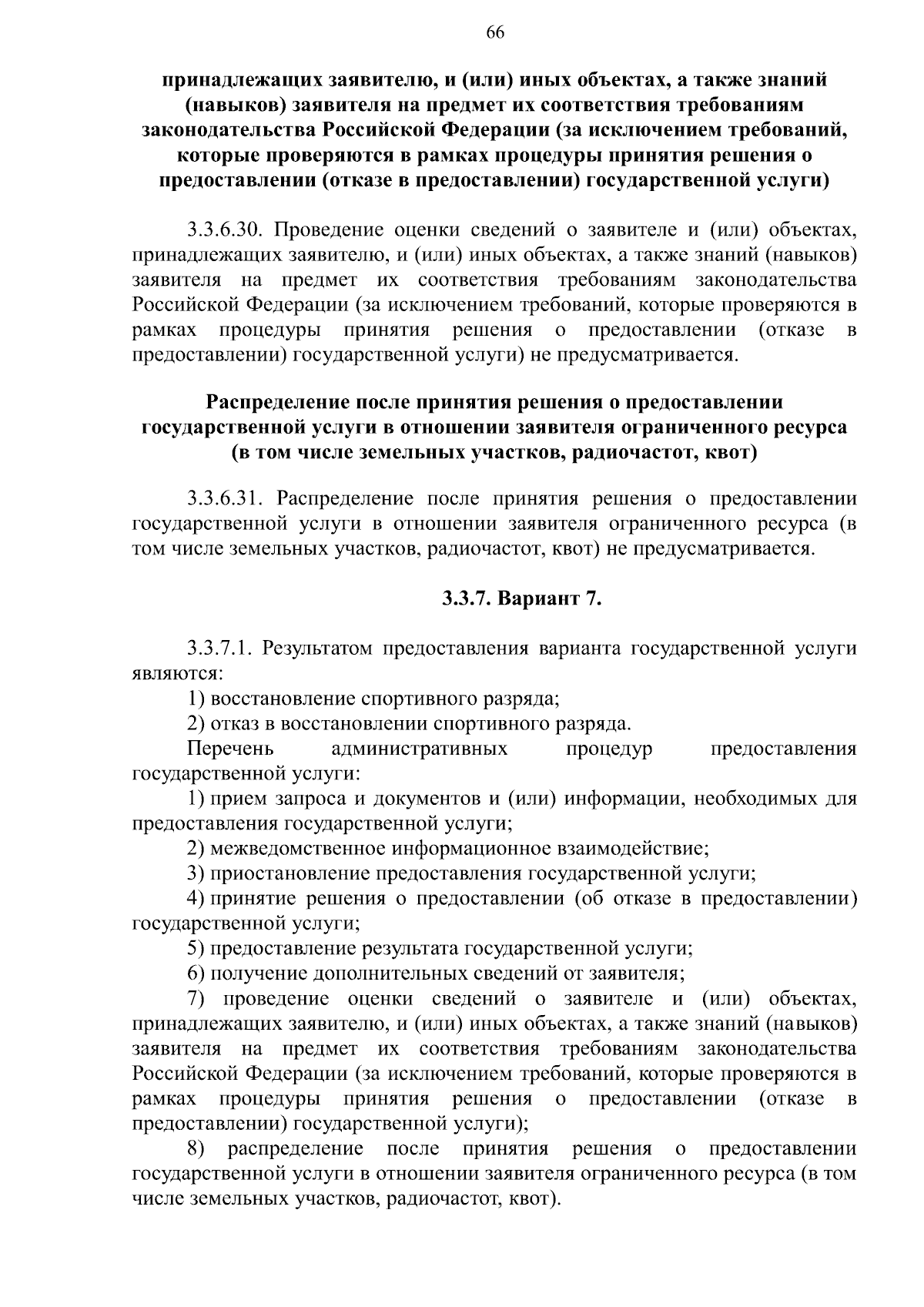 66

принадлежащих заявителю, и (или) иных объектах, а также знаний (навыков) заявителя на предмет их соответствия требованиям законодательства Российской Федерации (за исключением требований, которые проверяются в рамках процедуры принятия решения о предоставлении (отказе в предоставлении) государственной услуги)

3.3.6.30. Проведение оценки сведений о заявителе и (или) объектах, принадлежащих заявителю, и (или) иных объектах, а также знаний (навыков) заявителя на предмет их соответствия требованиям законодательства Российской Федерации (за исключением требований, которые проверяются в рамках процедуры принятия решения о предоставлении (отказе в предоставлении) государственной услуги) не предусматривается.

Распределение после принятия решения о предоставлении государственной услуги в отношении заявителя ограниченного ресурса (в том числе земельных участков, радиочастот, квот)

3.3.6.31. Распределение после принятия решения о предоставлении государственной услуги в отношении заявителя ограниченного ресурса (в том числе земельных участков, радиочастот, квот) не предусматривается.

3.3.7. Вариант 7.

3.3.7.1. Результатом предоставления варианта государственной услуги являются:

1) восстановление спортивного разряда;

2) отказ в восстановлении спортивного разряда.

Перечень административных процедур предоставления государственной услуги:

1) прием запроса и документов и (или) информации, необходимых для предоставления государственной услуги;

2) межведомственное информационное взаимодействие;

3) приостановление предоставления государственной услуги;

4) принятие решения о предоставлении (об отказе в предоставлении) государственной услуги;

5) предоставление результата государственной услуги;

6) получение дополнительных сведений от заявителя;

7) проведение оценки сведений о заявителе и (или) объектах, принадлежащих заявителю, и (или) иных объектах, а также знаний (навыков) заявителя на предмет их соответствия требованиям законодательства Российской Федерации (за исключением требований, которые проверяются в рамках процедуры принятия решения о предоставлении (отказе в предоставлении) государственной услуги);

8) распределение после принятия решения о предоставлении государственной услуги в отношении заявителя ограниченного ресурса (в том числе земельных участков, радиочастот, квот).